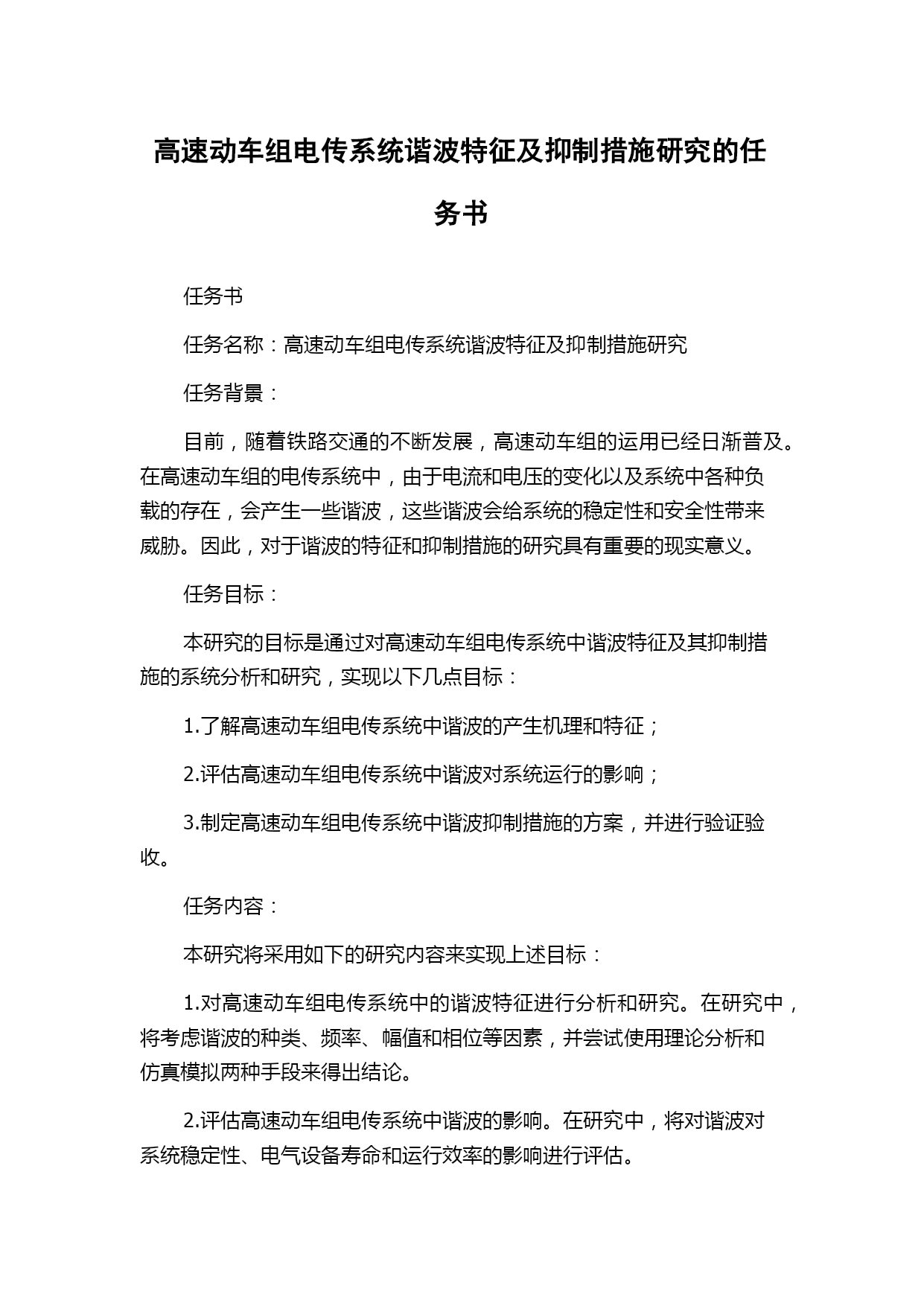 高速动车组电传系统谐波特征及抑制措施研究的任务书

任务书

任务名称：高速动车组电传系统谐波特征及抑制措施研究

任务背景：

目前，随着铁路交通的不断发展，高速动车组的运用已经日渐普及。在高速动车组的电传系统中，由于电流和电压的变化以及系统中各种负载的存在，会产生一些谐波，这些谐波会给系统的稳定性和安全性带来威胁。因此，对于谐波的特征和抑制措施的研究具有重要的现实意义。

任务目标：

本研究的目标是通过对高速动车组电传系统中谐波特征及其抑制措施的系统分析和研究，实现以下几点目标：

1.了解高速动车组电传系统中谐波的产生机理和特征；

2.评估高速动车组电传系统中谐波对系统运行的影响；

3.制定高速动车组电传系统中谐波抑制措施的方案，并进行验证验收。

任务内容：

本研究将采用如下的研究内容来实现上述目标：

1.对高速动车组电传系统中的谐波特征进行分析和研究。在研究中，将考虑谐波的种类、频率、幅值和相位等因素，并尝试使用理论分析和仿真模拟两种手段来得出结论。

2.评估高速动车组电传系统中谐波的影响。在研究中，将对谐波对系统稳定性、电气设备寿命和运行效率的影响进行评估。